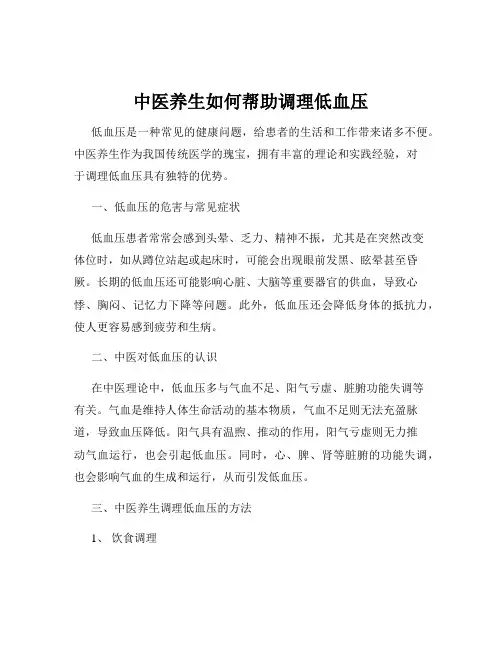 中医养生如何帮助调理低血压

低血压是一种常见的健康问题，给患者的生活和工作带来诸多不便。中医养生作为我国传统医学的瑰宝，拥有丰富的理论和实践经验，对于调理低血压具有独特的优势。

一、低血压的危害与常见症状

低血压患者常常会感到头晕、乏力、精神不振，尤其是在突然改变体位时，如从蹲位站起或起床时，可能会出现眼前发黑、眩晕甚至昏厥。长期的低血压还可能影响心脏、大脑等重要器官的供血，导致心悸、胸闷、记忆力下降等问题。此外，低血压还会降低身体的抵抗力，使人更容易感到疲劳和生病。

二、中医对低血压的认识

在中医理论中，低血压多与气血不足、阳气亏虚、脏腑功能失调等有关。气血是维持人体生命活动的基本物质，气血不足则无法充盈脉道，导致血压降低。阳气具有温煦、推动的作用，阳气亏虚则无力推动气血运行，也会引起低血压。同时，心、脾、肾等脏腑的功能失调，也会影响气血的生成和运行，从而引发低血压。

三、中医养生调理低血压的方法

1、 饮食调理